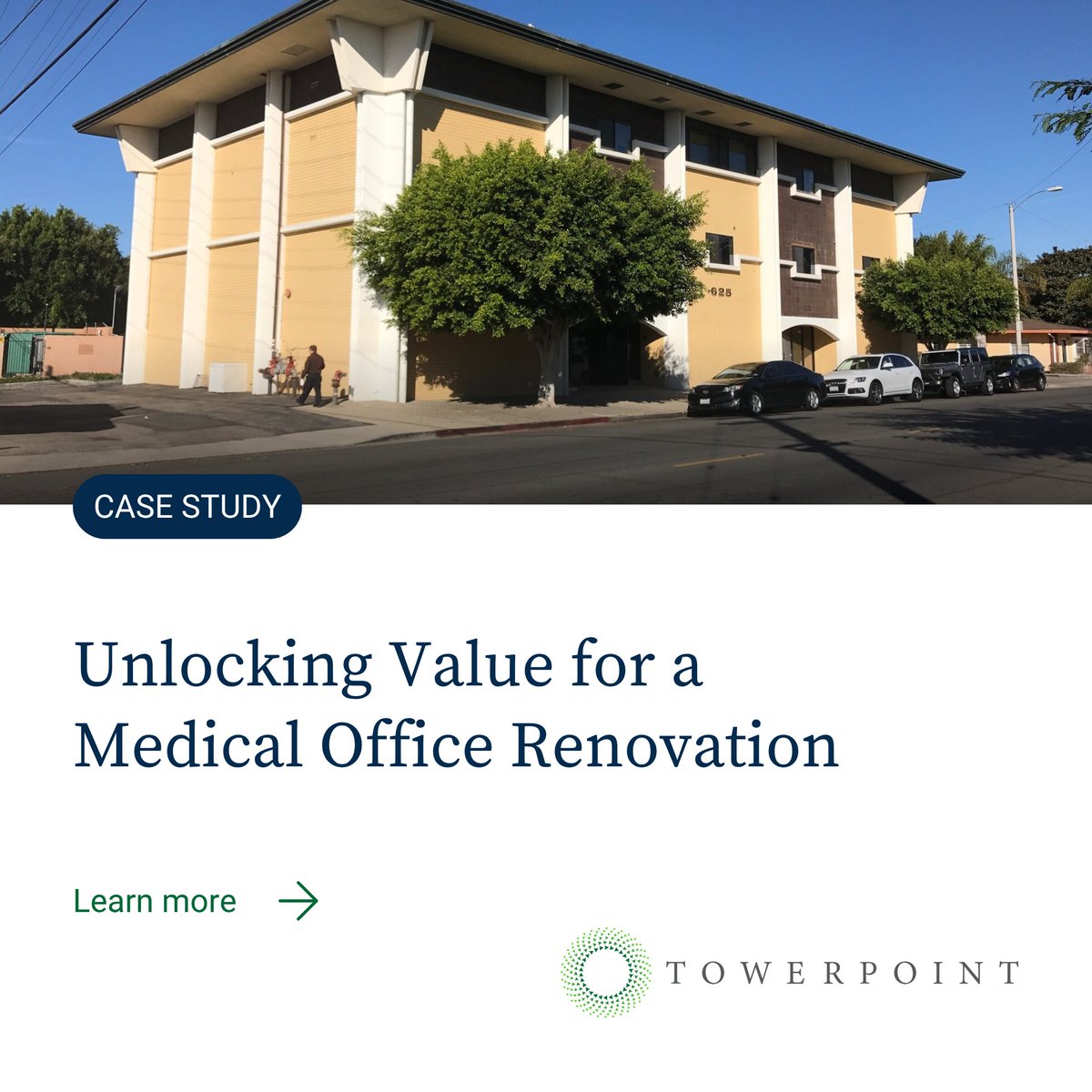 625

CASE STUDY

Unlocking Value for a Medical Office Renovation

Learn more

TOWERPOINT